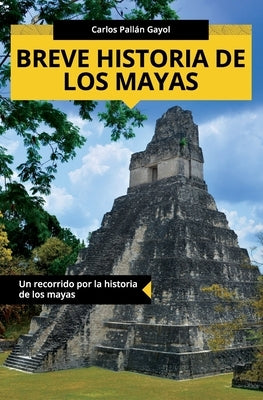 Carlos Pallán Gayol

BREVE HISTORIA DE LOS MAYAS

Un recorrido por la historia de los mayas